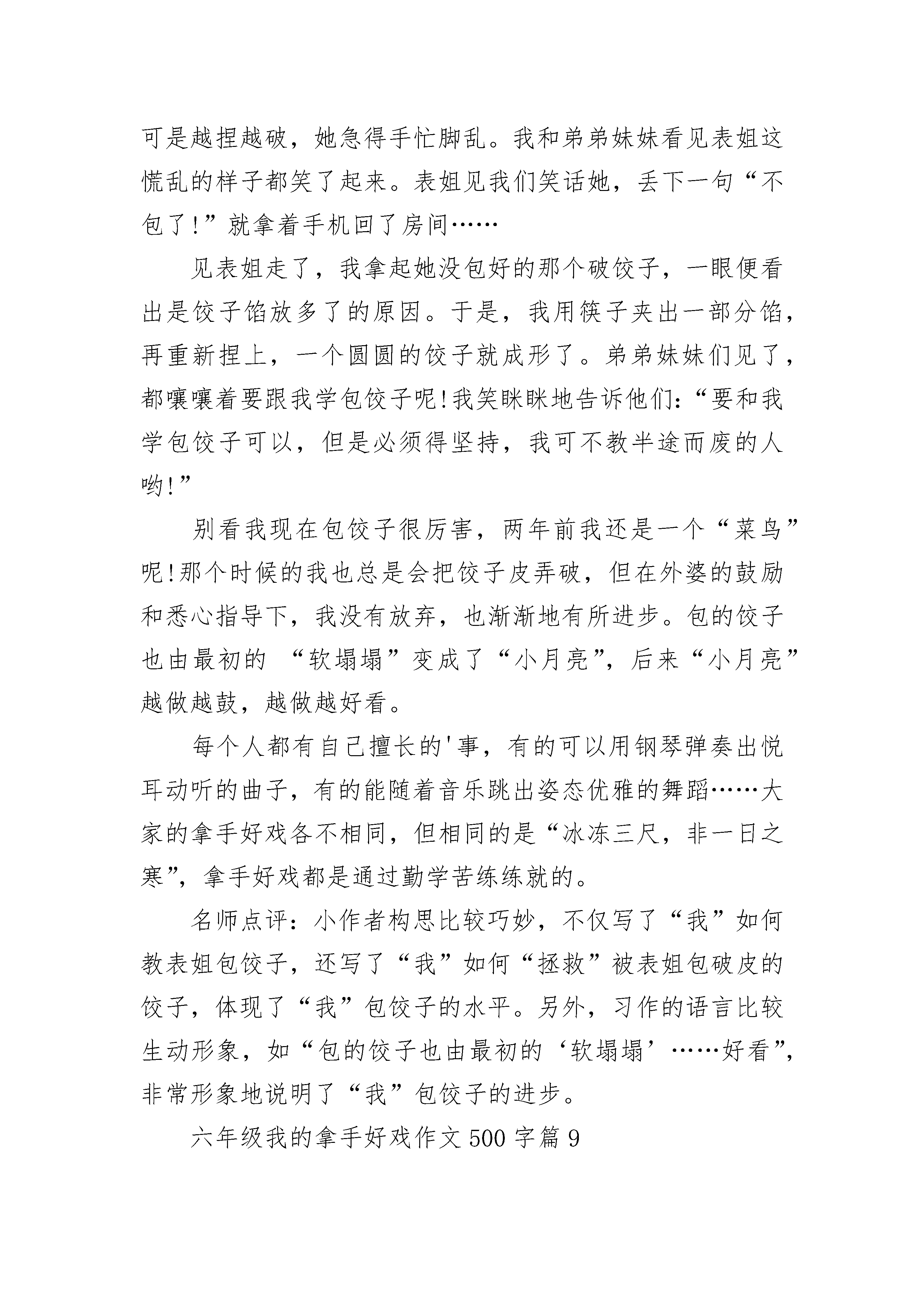 可是越捏越破，她急得手忙脚乱。我和弟弟妹妹看见表姐这慌乱的样子都笑了起来。表姐见我们笑话她，丢下一句“不包了!”就拿着手机回了房间……

见表姐走了，我拿起她没包好的那个破饺子，一眼便看出是饺子馅放多了的原因。于是，我用筷子夹出一部分馅，再重新捏上，一个圆圆的饺子就成形了。弟弟妹妹们见了，都嚷嚷着要跟我学包饺子呢!我笑眯眯地告诉他们：“要和我学包饺子可以，但是必须得坚持，我可不教半途而废的人哟!”

别看我现在包饺子很厉害，两年前我还是一个“菜鸟”呢!那个时候的我也总是会把饺子皮弄破，但在外婆的鼓励和悉心指导下，我没有放弃，也渐渐地有所进步。包的饺子也由最初的 “软塌塌”变成了“小月亮”，后来“小月亮”越做越鼓，越做越好看。

每个人都有自己擅长的'事，有的可以用钢琴弹奏出悦耳动听的曲子，有的能随着音乐跳出姿态优雅的舞蹈……大家的拿手好戏各不相同，但相同的是“冰冻三尺，非一日之寒”，拿手好戏都是通过勤学苦练练就的。

名师点评：小作者构思比较巧妙，不仅写了“我”如何教表姐包饺子，还写了“我”如何“拯救”被表姐包破皮的饺子，体现了“我”包饺子的水平。另外，习作的语言比较生动形象，如“包的饺子也由最初的‘软塌塌’……好看”，非常形象地说明了“我”包饺子的进步。

六年级我的拿手好戏作文500字篇9